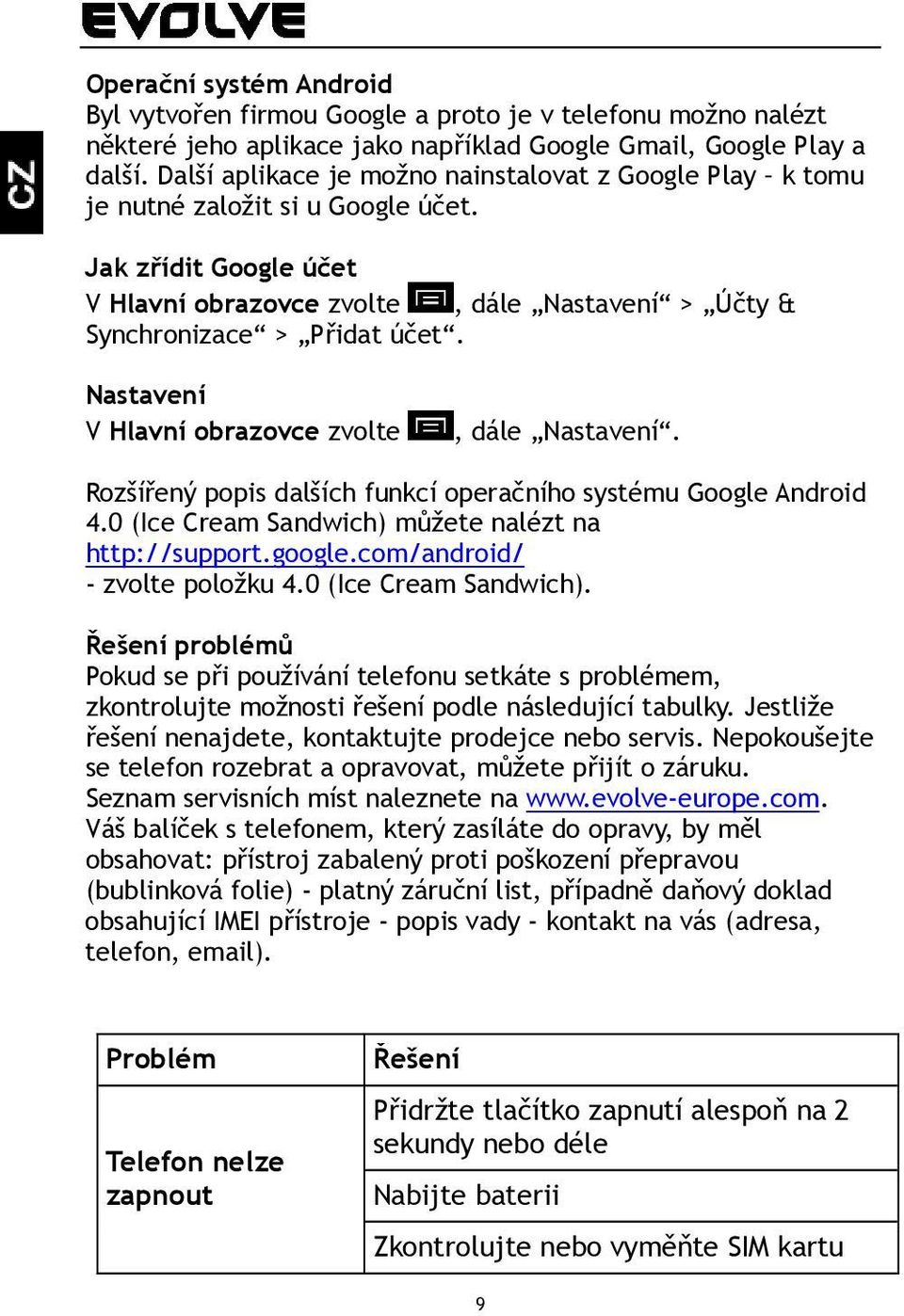 EVOLVE

CZ

Operační systém Android
Byl vytvořen firmou Google a proto je v telefonu možno nalézt některé jeho aplikace jako například Google Gmail, Google Play a další. Další aplikace je možno nainstalovat z Google Play – k tomu je nutné založit si u Google účet.

Jak zřídit Google účet
V Hlavní obrazovce zvolte , dále „Nastavení“ > „Účty & Synchronizace“ > „Přidat účet“.

Nastavení
V Hlavní obrazovce zvolte , dále „Nastavení“.

Rozšířený popis dalších funkcí operačního systému Google Android 4.0 (Ice Cream Sandwich) můžete nalézt na http://support.google.com/android/
- zvolte položku 4.0 (Ice Cream Sandwich).

Řešení problémů
Pokud se při používání telefonu setkáte s problémem, zkontrolujte možnosti řešení podle následující tabulky. Jestliže řešení nenajdete, kontaktujte prodejce nebo servis. Nepokoušejte se telefon rozebrat a opravovat, můžete přijít o záruku. Seznam servisních míst naleznete na www.evolve-europe.com. Váš balíček s telefonem, který zasíláte do opravy, by měl obsahovat: přístroj zabalený proti poškození přepravou (bublinková folie) - platný záruční list, případně daňový doklad obsahující IMEI přístroje - popis vady - kontakt na vás (adresa, telefon, email).

| Problém | Řešení |
|---|---|
| Telefon nelze zapnout | Přidržte tlačítko zapnutí alespoň na 2 sekundy nebo déle |
| | Nabijte baterii |
| | Zkontrolujte nebo vyměňte SIM kartu |

9